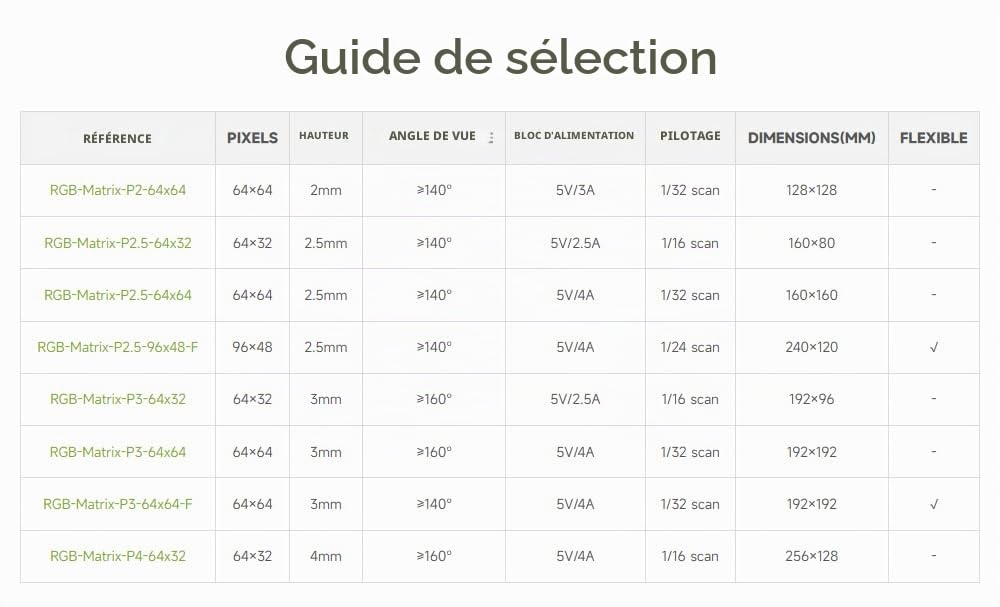 Guide de sélection

| RÉFÉRENCE | PIXELS | HAUTEUR | ANGLE DE VUE | BLOC D'ALIMENTATION | PILOTAGE | DIMENSIONS(MM) | FLEXIBLE |
|---|---|---|---|---|---|---|---|
| RGB-Matrix-P2-64x64 | 64×64 | 2mm | ≥140° | 5V/3A | 1/32 scan | 128×128 | - |
| RGB-Matrix-P2.5-64x32 | 64×32 | 2.5mm | ≥140° | 5V/2.5A | 1/16 scan | 160×80 | - |
| RGB-Matrix-P2.5-64x64 | 64×64 | 2.5mm | ≥140° | 5V/4A | 1/32 scan | 160×160 | - |
| RGB-Matrix-P2.5-96x48-F | 96×48 | 2.5mm | ≥140° | 5V/4A | 1/24 scan | 240×120 | √ |
| RGB-Matrix-P3-64x32 | 64×32 | 3mm | ≥160° | 5V/2.5A | 1/16 scan | 192×96 | - |
| RGB-Matrix-P3-64x64 | 64×64 | 3mm | ≥160° | 5V/4A | 1/32 scan | 192×192 | - |
| RGB-Matrix-P3-64x64-F | 64×64 | 3mm | ≥140° | 5V/4A | 1/32 scan | 192×192 | √ |
| RGB-Matrix-P4-64x32 | 64×32 | 4mm | ≥160° | 5V/4A | 1/16 scan | 256×128 | - |